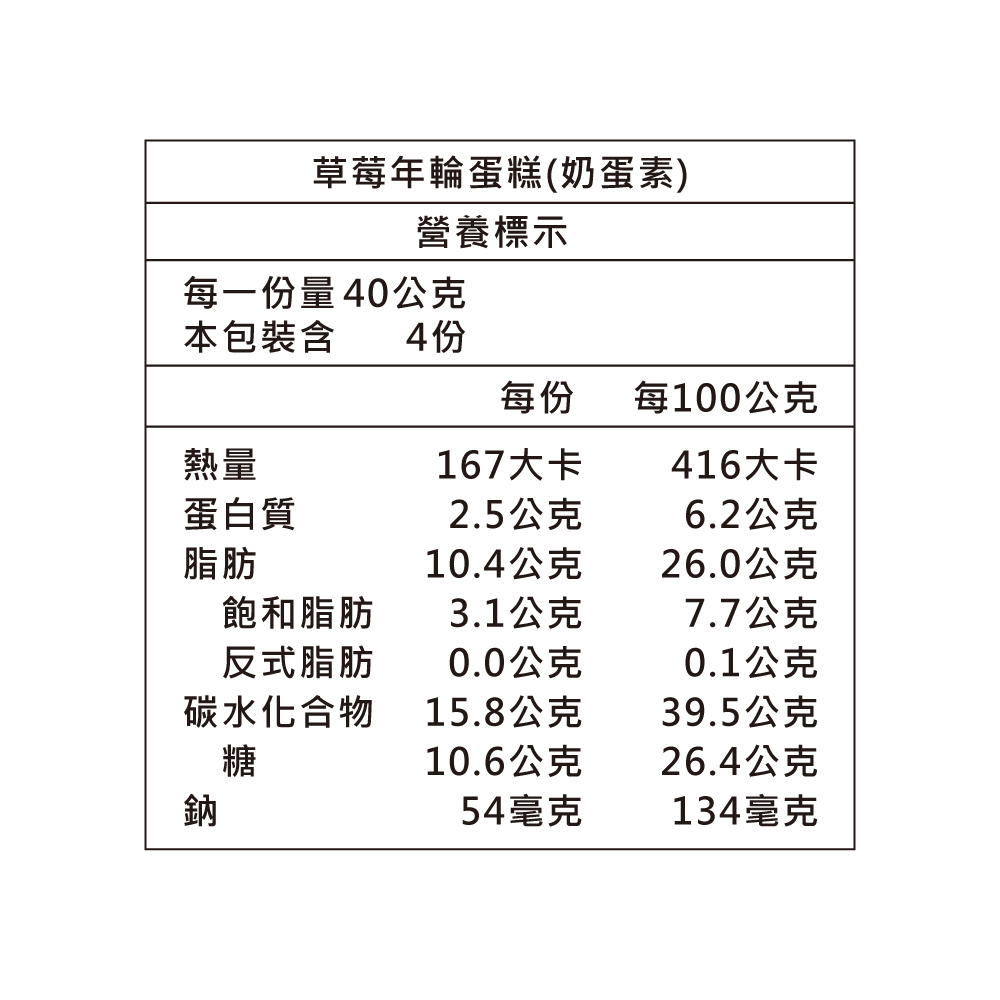 草莓年輪蛋糕(奶蛋素)

營養標示

每一份量 40公克
本包裝含 4份

| | 每份 | 每100公克 |
|---|---|---|
| 熱量 | 167大卡 | 416大卡 |
| 蛋白質 | 2.5公克 | 6.2公克 |
| 脂肪 | 10.4公克 | 26.0公克 |
| 飽和脂肪 | 3.1公克 | 7.7公克 |
| 反式脂肪 | 0.0公克 | 0.1公克 |
| 碳水化合物 | 15.8公克 | 39.5公克 |
| 糖 | 10.6公克 | 26.4公克 |
| 鈉 | 54毫克 | 134毫克 |